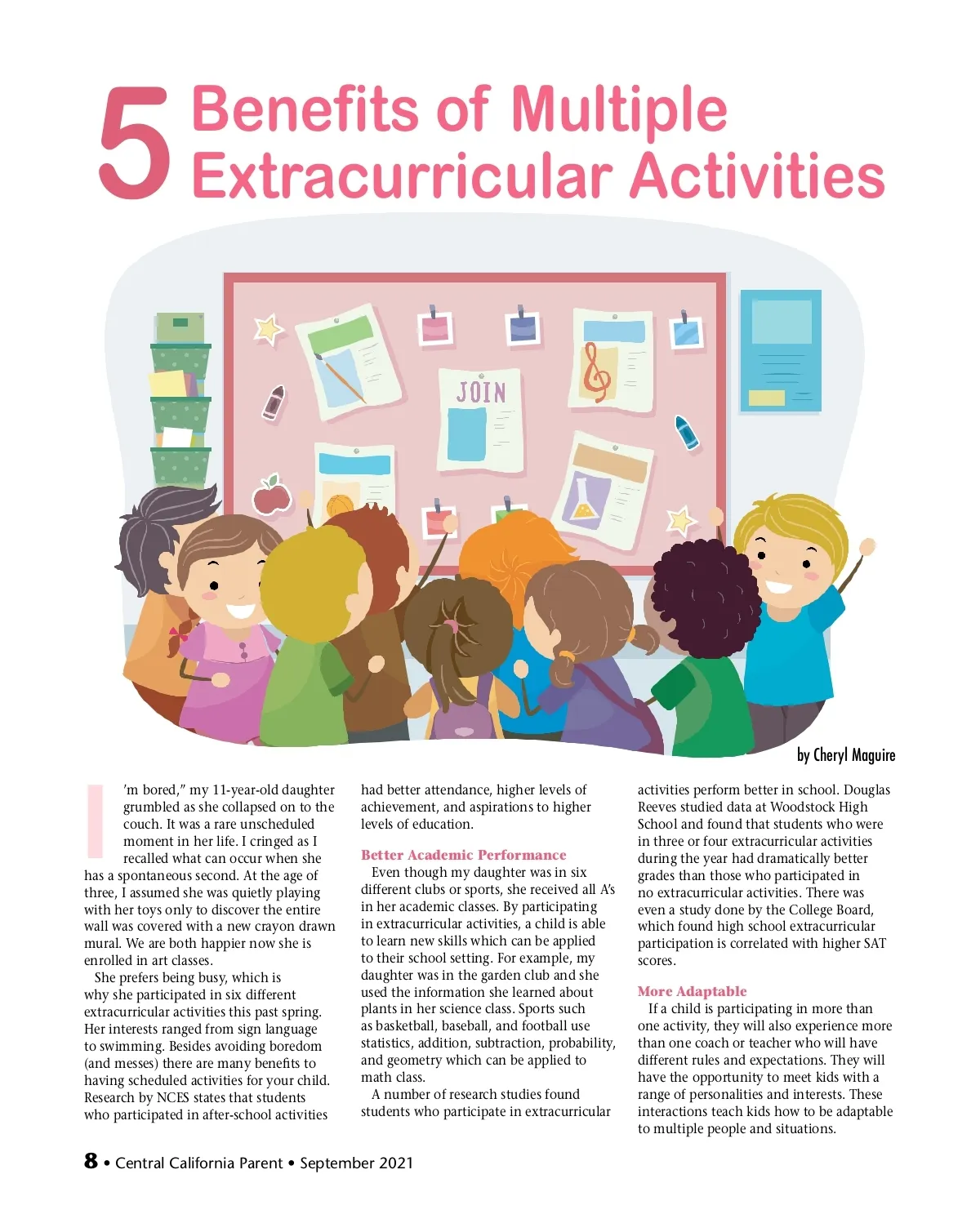 5 Benefits of Multiple Extracurricular Activities

JOIN

by Cheryl Maguire

I'm bored," my 11-year-old daughter grumbled as she collapsed on to the couch. It was a rare unscheduled moment in her life. I cringed as I recalled what can occur when she has a spontaneous second. At the age of three, I assumed she was quietly playing with her toys only to discover the entire wall was covered with a new crayon drawn mural. We are both happier now she is enrolled in art classes.

She prefers being busy, which is why she participated in six different extracurricular activities this past spring. Her interests ranged from sign language to swimming. Besides avoiding boredom (and messes) there are many benefits to having scheduled activities for your child. Research by NCES states that students who participated in after-school activities had better attendance, higher levels of achievement, and aspirations to higher levels of education.

Better Academic Performance

Even though my daughter was in six different clubs or sports, she received all A's in her academic classes. By participating in extracurricular activities, a child is able to learn new skills which can be applied to their school setting. For example, my daughter was in the garden club and she used the information she learned about plants in her science class. Sports such as basketball, baseball, and football use statistics, addition, subtraction, probability, and geometry which can be applied to math class.

A number of research studies found students who participate in extracurricular activities perform better in school. Douglas Reeves studied data at Woodstock High School and found that students who were in three or four extracurricular activities during the year had dramatically better grades than those who participated in no extracurricular activities. There was even a study done by the College Board, which found high school extracurricular participation is correlated with higher SAT scores.

More Adaptable

If a child is participating in more than one activity, they will also experience more than one coach or teacher who will have different rules and expectations. They will have the opportunity to meet kids with a range of personalities and interests. These interactions teach kids how to be adaptable to multiple people and situations.

8 • Central California Parent • September 2021